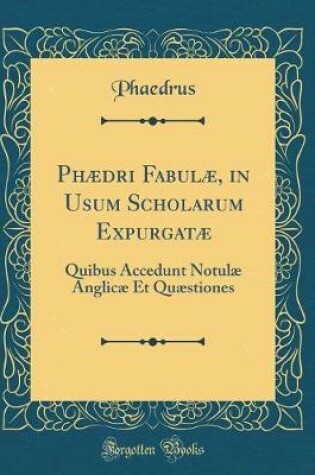 Phaedrus

Phædri Fabulæ, in Usum Scholarum Expurgatæ

Quibus Accedunt Notulæ Anglicæ Et Quæstiones

Forgotten Books